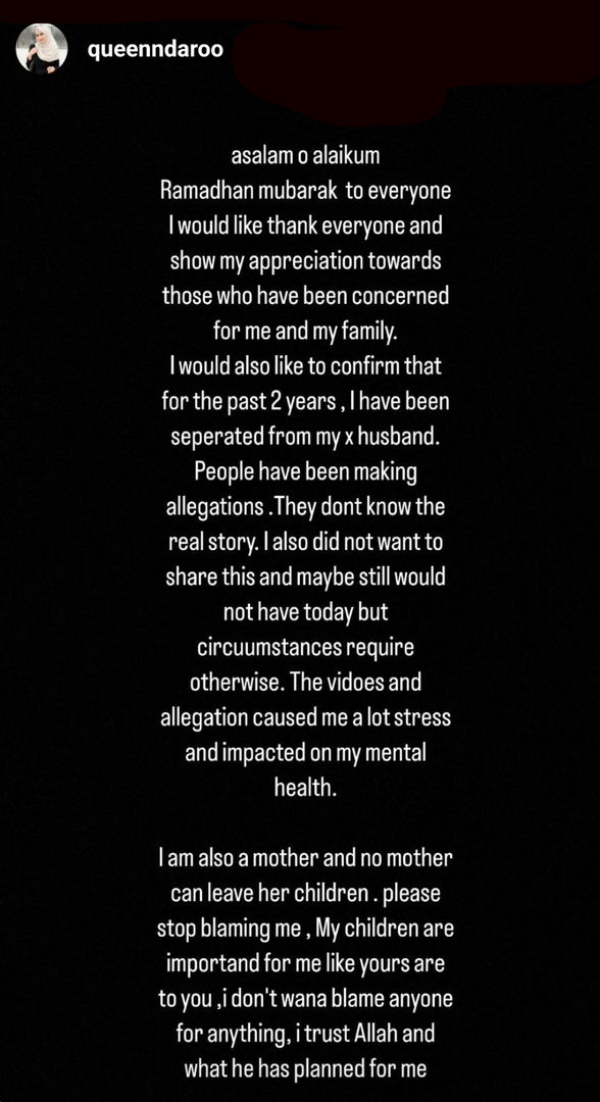 queenndaroo

asalam o alaikum
Ramadhan mubarak to everyone
I would like thank everyone and show my appreciation towards those who have been concerned for me and my family.
I would also like to confirm that for the past 2 years , I have been seperated from my x husband. People have been making allegations .They dont know the real story. I also did not want to share this and maybe still would not have today but circuumstances require otherwise. The vidoes and allegation caused me a lot stress and impacted on my mental health.

I am also a mother and no mother can leave her children . please stop blaming me , My children are importand for me like yours are to you ,i don't wana blame anyone for anything, i trust Allah and what he has planned for me